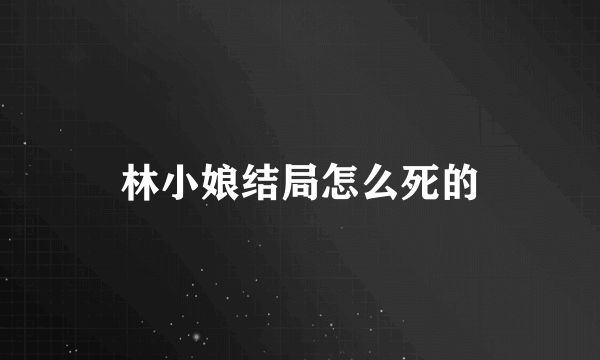 林小娘结局怎么死的